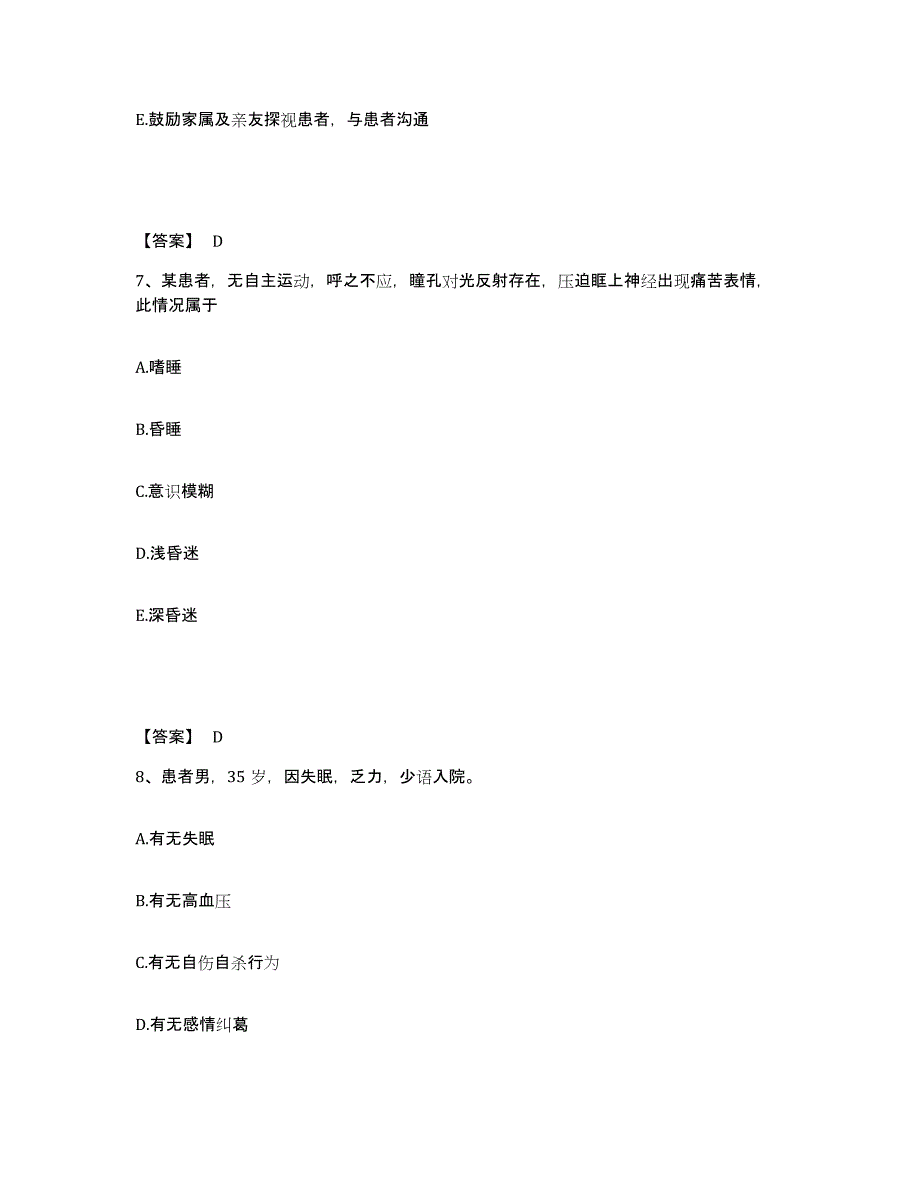 E.鼓励家属及亲友探视患者，与患者沟通

【答案】 D

7、某患者，无自主运动，呼之不应，瞳孔对光反射存在，压迫眶上神经出现痛苦表情，此情况属于

A.嗜睡

B.昏睡

C.意识模糊

D.浅昏迷

E.深昏迷

【答案】 D

8、患者男，35 岁，因失眠，乏力，少语入院。

A.有无失眠

B.有无高血压

C.有无自伤自杀行为

D.有无感情纠葛